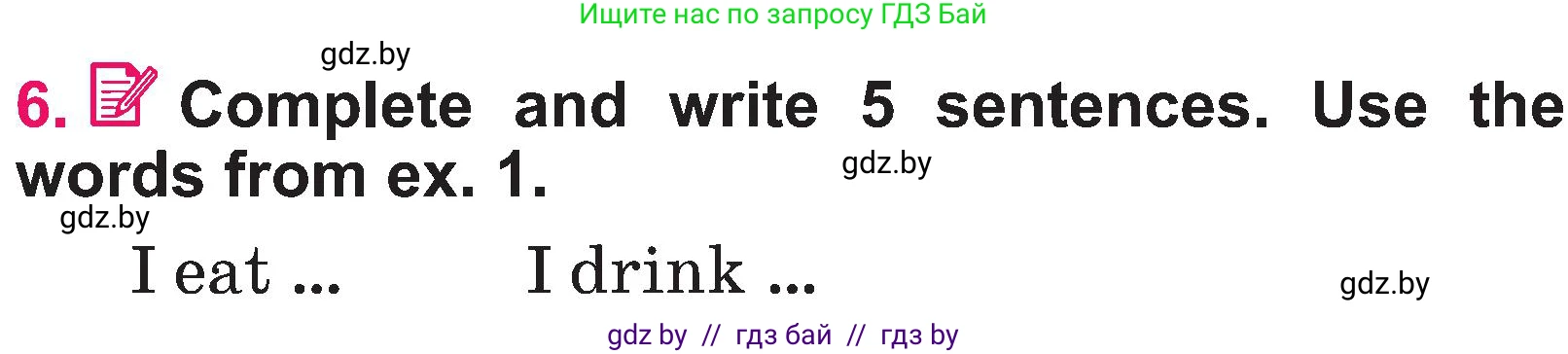 Ищите нас по запросу ГДЗ Бай

gdz.by

6. Complete and write 5 sentences. Use the words from ex. 1.

gdz.by

gdz.by

I eat ... I drink ...

gdz.by

gdz by // гдз бай // гдз by